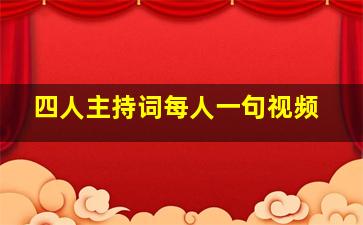 四人主持词每人一句视频